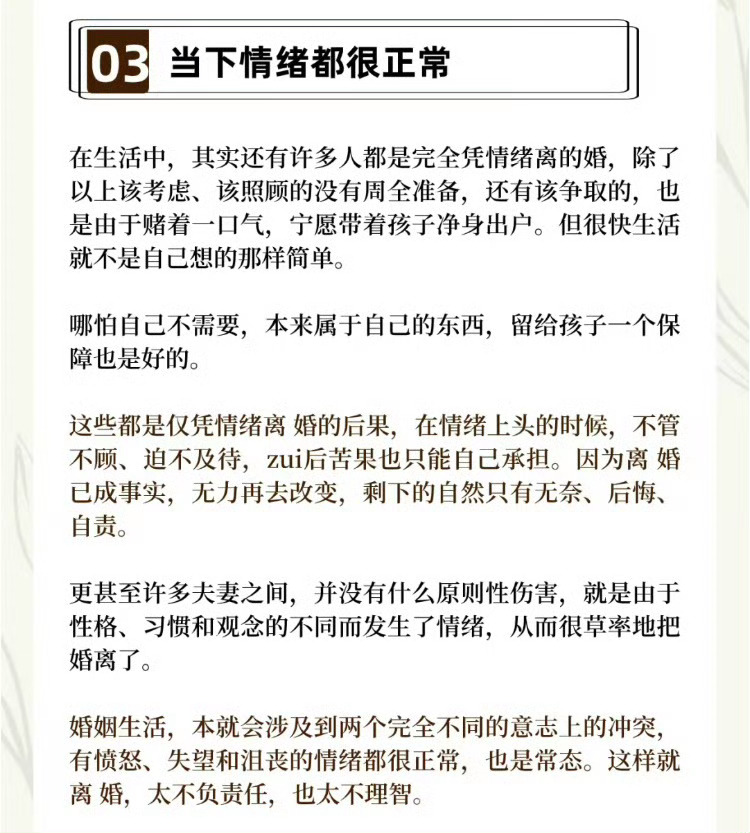 03 当下情绪都很正常

在生活中，其实还有许多人都是完全凭情绪离的婚，除了以上该考虑、该照顾的没有周全准备，还有该争取的，也是由于赌着一口气，宁愿带着孩子净身出户。但很快生活就不是自己想的那样简单。

哪怕自己不需要，本来属于自己的东西，留给孩子一个保障也是好的。

这些都是仅凭情绪离 婚的后果，在情绪上头的时候，不管不顾、迫不及待，zui后苦果也只能自己承担。因为离 婚已成事实，无力再去改变，剩下的自然只有无奈、后悔、自责。

更甚至许多夫妻之间，并没有什么原则性伤害，就是由于性格、习惯和观念的不同而发生了情绪，从而很草率地把婚离了。

婚姻生活，本就会涉及到两个完全不同的意志上的冲突，有愤怒、失望和沮丧的情绪都很正常，也是常态。这样就离 婚，太不负责任，也太不理智。